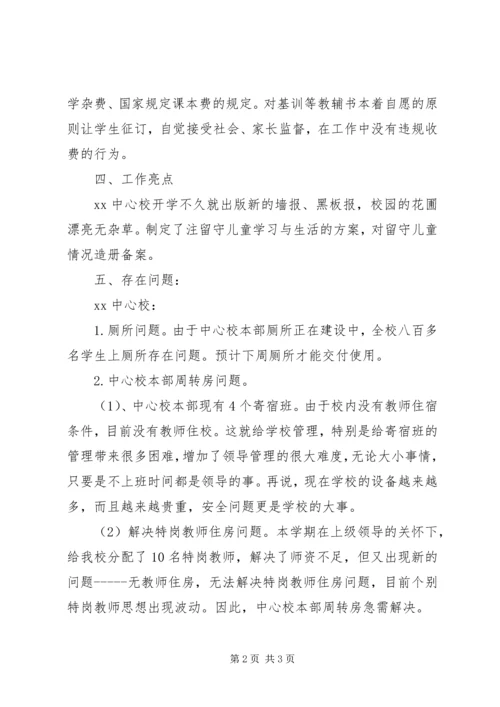 学杂费、国家规定课本费的规定。对基训等教辅书本着自愿的原则让学生征订，自觉接受社会、家长监督，在工作中没有违规收费的行为。

四、工作亮点

xx 中心校开学不久就出版新的墙报、黑板报，校园的花圃漂亮无杂草。制定了注留守儿童学习与生活的方案，对留守儿童情况造册备案。

五、存在问题：

xx 中心校：

1. 厕所问题。由于中心校本部厕所正在建设中，全校八百多名学生上厕所存在问题。预计下周厕所才能交付使用。

2. 中心校本部周转房问题。

（1）、中心校本部现有 4 个寄宿班。由于校内没有教师住宿条件，目前没有教师住校。这就给学校管理，特别是给寄宿班的管理带来很多困难，增加了领导管理的很大难度，无论大小事情，只要是不上班时间都是领导的事。再说，现在学校的设备越来越多，而且越来越贵重，安全问题更是学校的大事。

（2）解决特岗教师住房问题。本学期在上级领导的关怀下，给我校分配了 10 名特岗教师，解决了师资不足，但又出现新的问题------无教师住房，无法解决特岗教师住房问题，目前个别特岗教师思想出现波动。因此，中心校本部周转房急需解决。

第 2 页 共 3 页